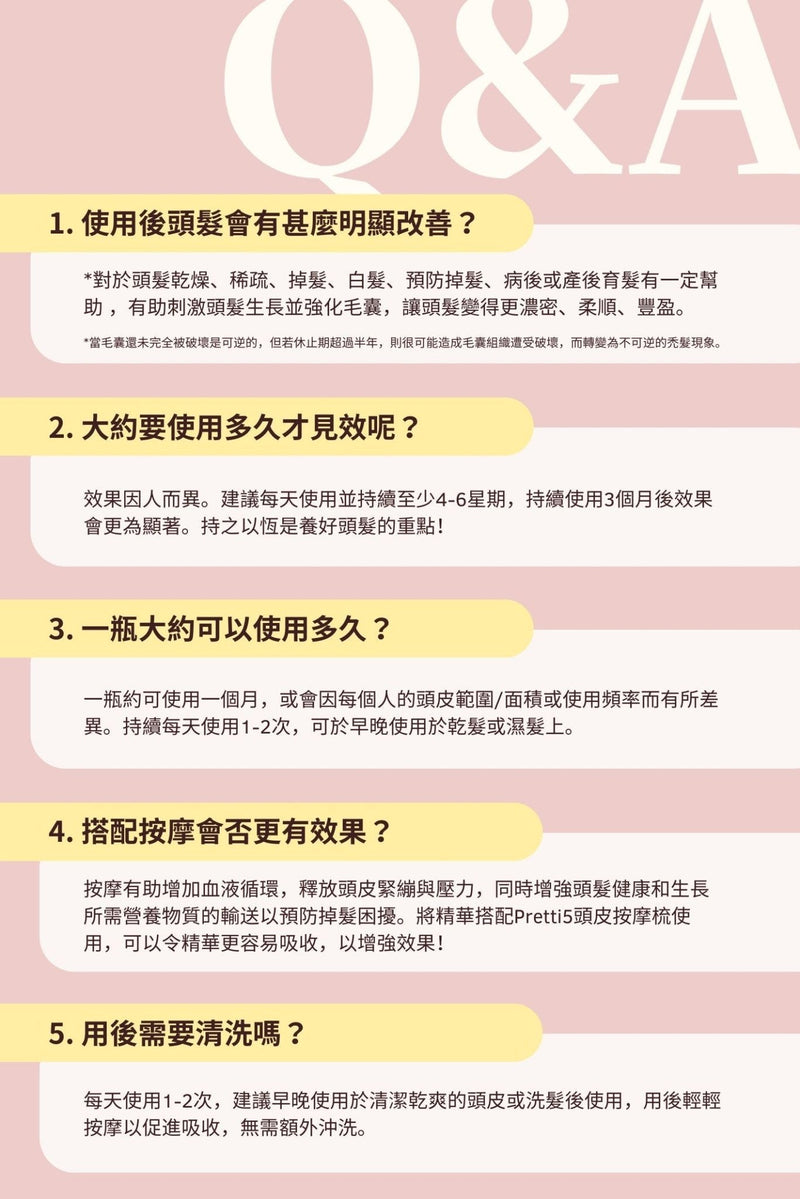 Q&A

1.使用後頭髮會有甚麼明顯改善？

*對於頭髮乾燥、稀疏、掉髮、白髮、預防掉髮、病後或產後育髮有一定幫助，有助刺激頭髮生長並強化毛囊，讓頭髮變得更濃密、柔順、豐盈。

*當毛囊還未完全被破壞是可逆的，但若休止期超過半年，則很可能造成毛囊組織遭受破壞，而轉變為不可逆的禿髮現象。

2.大約要使用多久才見效呢？

效果因人而異。建議每天使用並持續至少4-6星期，持續使用3個月後效果會更為顯著。持之以恆是養好頭髮的重點！

3.一瓶大約可以使用多久？

一瓶約可使用一個月，或會因每個人的頭皮範圍/面積或使用頻率而有所差異。持續每天使用1-2次，可於早晚使用於乾髮或濕髮上。

4.搭配按摩會否更有效果？

按摩有助增加血液循環，釋放頭皮緊繃與壓力，同時增強頭髮健康和生長所需營養物質的輸送以預防掉髮困擾。將精華搭配Pretti5頭皮按摩梳使用，可以令精華更容易吸收，以增強效果！

5.用後需要清洗嗎？

每天使用1-2次，建議早晚使用於清潔乾爽的頭皮或洗髮後使用，用後輕輕按摩以促進吸收，無需額外沖洗。